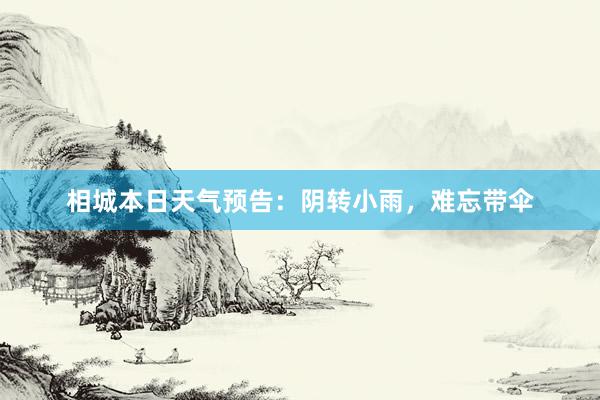 相城本日天气预告：阴转小雨，难忘带伞